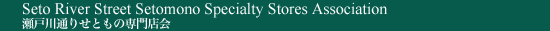 Seto River Street Setomono Specialty Stores Association
瀬戸川通りせともの専門店会